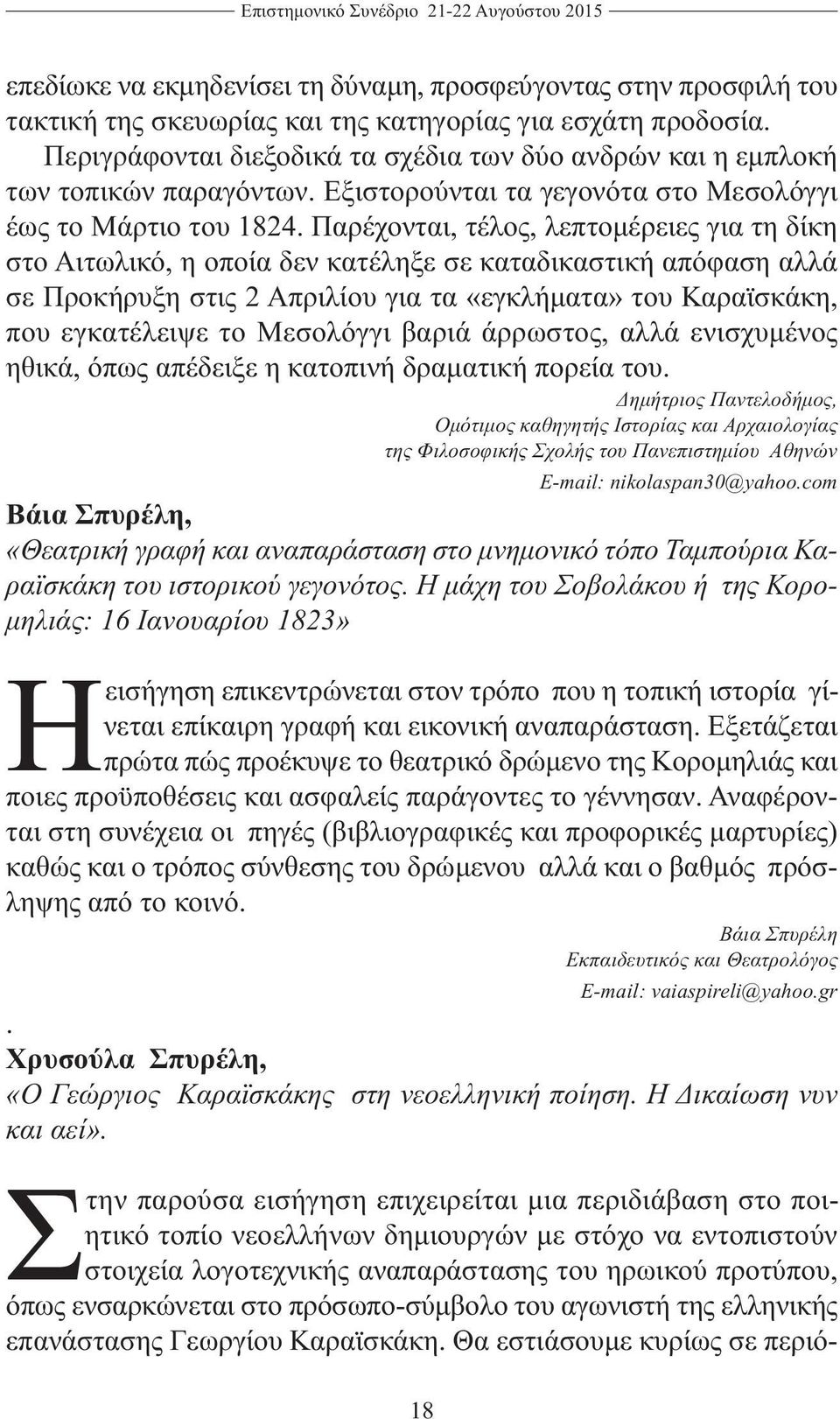 Επιστημονικό Συνέδριο 21-22 Αυγούστου 2015

επεδίωκε να εκμηδενίσει τη δύναμη, προσφεύγοντας στην προσφιλή του τακτική της σκευωρίας και της κατηγορίας για εσχάτη προδοσία.

Περιγράφονται διεξοδικά τα σχέδια των δύο ανδρών και η εμπλοκή των τοπικών παραγόντων. Εξιστορούνται τα γεγονότα στο Μεσολόγγι έως το Μάρτιο του 1824. Παρέχονται, τέλος, λεπτομέρειες για τη δίκη στο Αιτωλικό, η οποία δεν κατέληξε σε καταδικαστική απόφαση αλλά σε Προκήρυξη στις 2 Απριλίου για τα «εγκλήματα» του Καραϊσκάκη, που εγκατέλειψε το Μεσολόγγι βαριά άρρωστος, αλλά ενισχυμένος ηθικά, όπως απέδειξε η κατοπινή δραματική πορεία του.

Δημήτριος Παντελοδήμος,
Ομότιμος καθηγητής Ιστορίας και Αρχαιολογίας
της Φιλοσοφικής Σχολής του Πανεπιστημίου Αθηνών
E-mail: nikolaspan30@yahoo.com

Βάια Σπυρέλη,
«Θεατρική γραφή και αναπαράσταση στο μνημονικό τόπο Ταμπούρια Καραϊσκάκη του ιστορικού γεγονότος. Η μάχη του Σοβολάκου ή της Κορομηλιάς: 16 Ιανουαρίου 1823»

Η εισήγηση επικεντρώνεται στον τρόπο που η τοπική ιστορία γίνεται επίκαιρη γραφή και εικονική αναπαράσταση. Εξετάζεται πρώτα πώς προέκυψε το θεατρικό δρώμενο της Κορομηλιάς και ποιες προϋποθέσεις και ασφαλείς παράγοντες το γέννησαν. Αναφέρονται στη συνέχεια οι πηγές (βιβλιογραφικές και προφορικές μαρτυρίες) καθώς και ο τρόπος σύνθεσης του δρώμενου αλλά και ο βαθμός πρόσληψης από το κοινό.

Βάια Σπυρέλη
Εκπαιδευτικός και Θεατρολόγος
E-mail: vaiaspireli@yahoo.gr
.
Χρυσούλα Σπυρέλη,
«Ο Γεώργιος Καραϊσκάκης στη νεοελληνική ποίηση. Η Δικαίωση νυν και αεί».

Στην παρούσα εισήγηση επιχειρείται μια περιδιάβαση στο ποιητικό τοπίο νεοελλήνων δημιουργών με στόχο να εντοπιστούν στοιχεία λογοτεχνικής αναπαράστασης του ηρωικού προτύπου, όπως ενσαρκώνεται στο πρόσωπο-σύμβολο του αγωνιστή της ελληνικής επανάστασης Γεωργίου Καραϊσκάκη. Θα εστιάσουμε κυρίως σε περιό-

18